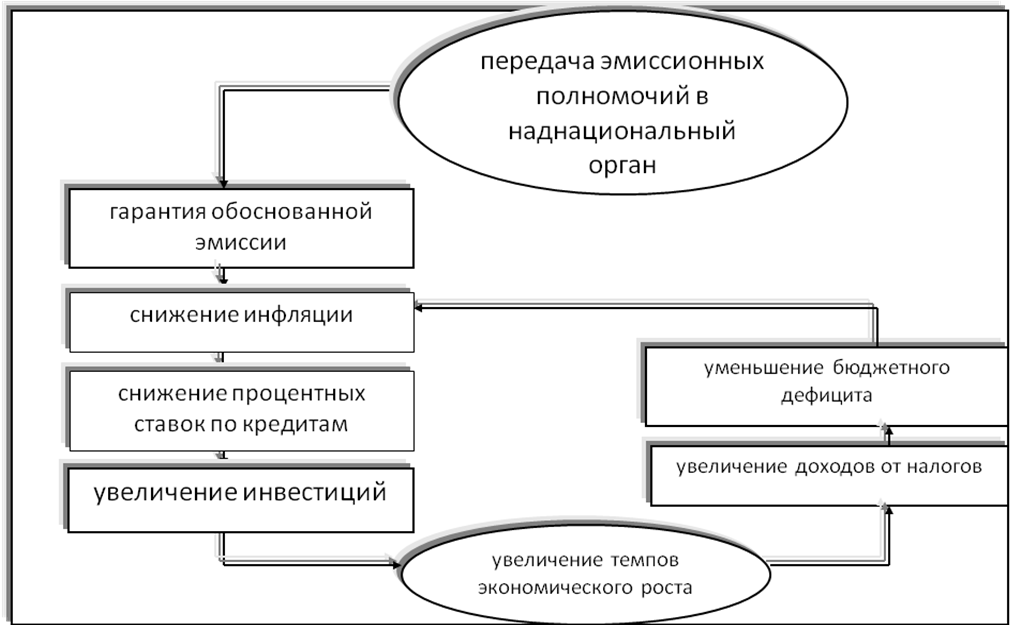 передача эмиссионных полномочий в наднациональный орган

гарантия обоснованной эмиссии

снижение инфляции

снижение процентных ставок по кредитам

увеличение инвестиций

увеличение темпов экономического роста

увеличение доходов от налогов

уменьшение бюджетного дефицита